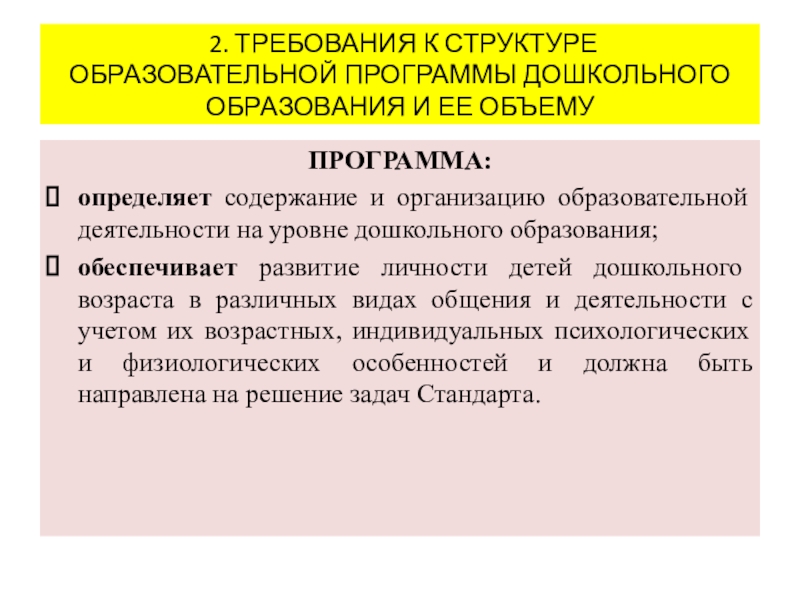 2. ТРЕБОВАНИЯ К СТРУКТУРЕ ОБРАЗОВАТЕЛЬНОЙ ПРОГРАММЫ ДОШКОЛЬНОГО ОБРАЗОВАНИЯ И ЕЕ ОБЪЕМУ

ПРОГРАММА:

 определяет содержание и организацию образовательной деятельности на уровне дошкольного образования;

 обеспечивает развитие личности детей дошкольного возраста в различных видах общения и деятельности с учетом их возрастных, индивидуальных психологических и физиологических особенностей и должна быть направлена на решение задач Стандарта.